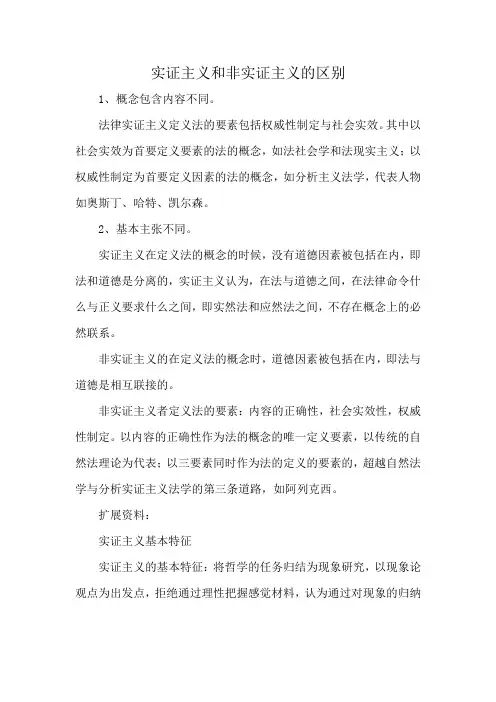 实证主义和非实证主义的区别

1、概念包含内容不同。

法律实证主义定义法的要素包括权威性制定与社会实效。其中以社会实效为首要定义要素的法的概念，如法社会学和法现实主义；以权威性制定为首要定义因素的法的概念，如分析主义法学，代表人物如奥斯丁、哈特、凯尔森。

2、基本主张不同。

实证主义在定义法的概念的时候，没有道德因素被包括在内，即法和道德是分离的，实证主义认为，在法与道德之间，在法律命令什么与正义要求什么之间，即实然法和应然法之间，不存在概念上的必然联系。

非实证主义的在定义法的概念时，道德因素被包括在内，即法与道德是相互联接的。

非实证主义者定义法的要素：内容的正确性，社会实效性，权威性制定。以内容的正确性作为法的概念的唯一定义要素，以传统的自然法理论为代表；以三要素同时作为法的定义的要素的，超越自然法学与分析实证主义法学的第三条道路，如阿列克西。

扩展资料：

实证主义基本特征

实证主义的基本特征：将哲学的任务归结为现象研究，以现象论观点为出发点，拒绝通过理性把握感觉材料，认为通过对现象的归纳